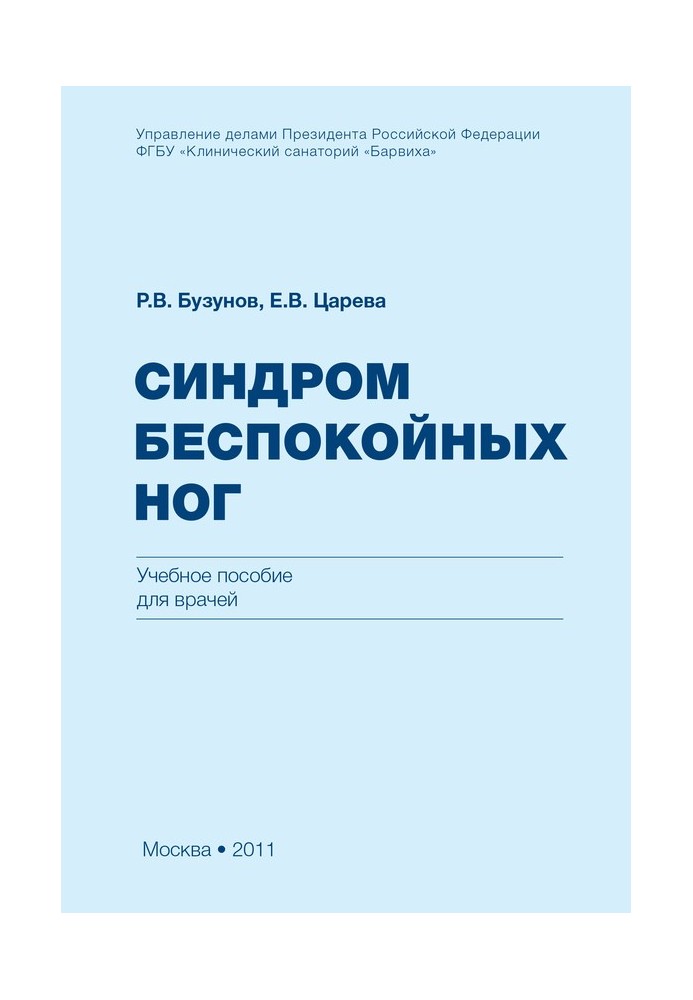 Управление делами Президента Российской Федерации
ФГБУ «Клинический санаторий «Барвиха»

Р.В. Бузунов, Е.В. Царева

СИНДРОМ БЕСПОКОЙНЫХ НОГ

Учебное пособие для врачей

Москва • 2011